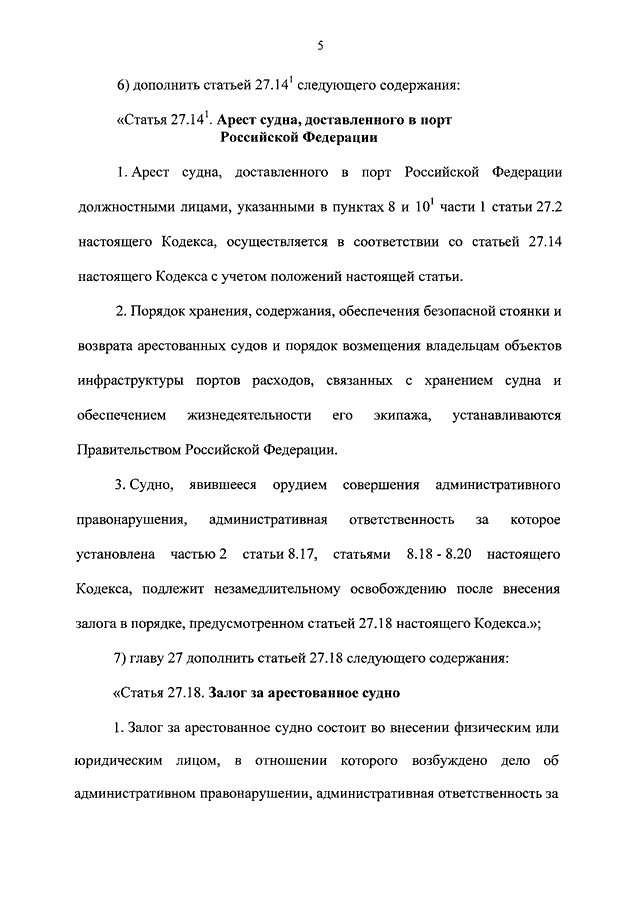 5

6) дополнить статьей $27.14^1$ следующего содержания:

«Статья $27.14^1$. Арест судна, доставленного в порт Российской Федерации

1. Арест судна, доставленного в порт Российской Федерации должностными лицами, указанными в пунктах 8 и $10^1$ части 1 статьи 27.2 настоящего Кодекса, осуществляется в соответствии со статьей 27.14 настоящего Кодекса с учетом положений настоящей статьи.

2. Порядок хранения, содержания, обеспечения безопасной стоянки и возврата арестованных судов и порядок возмещения владельцам объектов инфраструктуры портов расходов, связанных с хранением судна и обеспечением жизнедеятельности его экипажа, устанавливаются Правительством Российской Федерации.

3. Судно, явившееся орудием совершения административного правонарушения, административная ответственность за которое установлена частью 2 статьи 8.17, статьями 8.18 - 8.20 настоящего Кодекса, подлежит незамедлительному освобождению после внесения залога в порядке, предусмотренном статьей 27.18 настоящего Кодекса.»;

7) главу 27 дополнить статьей 27.18 следующего содержания:

«Статья 27.18. Залог за арестованное судно

1. Залог за арестованное судно состоит во внесении физическим или юридическим лицом, в отношении которого возбуждено дело об административном правонарушении, административная ответственность за